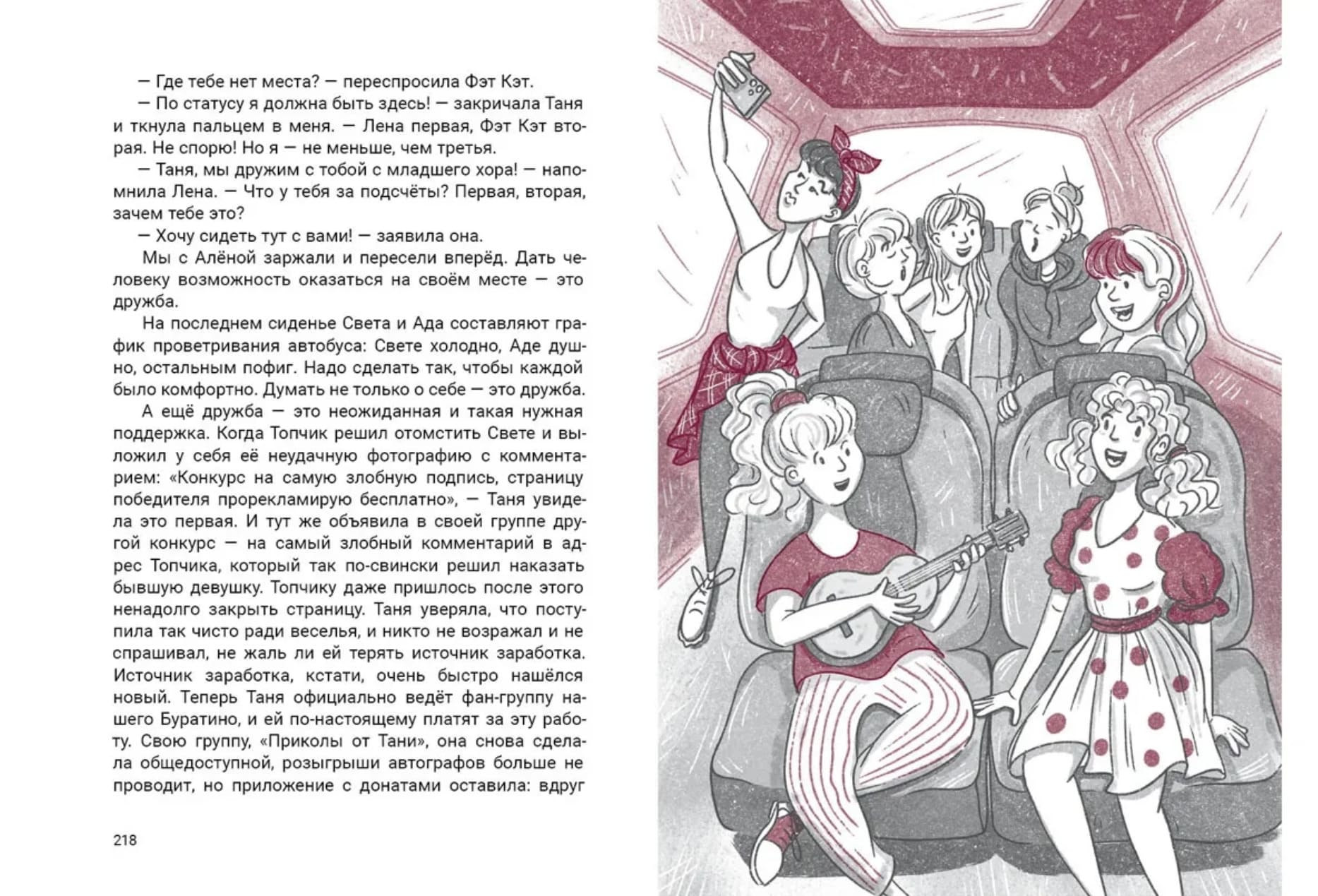 — Где тебе нет места? — переспросила Фэт Кэт.
— По статусу я должна быть здесь! — закричала Таня и ткнула пальцем в меня. — Лена первая, Фэт Кэт вторая. Не спорю! Но я — не меньше, чем третья.
— Таня, мы дружим с тобой с младшего хора! — напомнила Лена. — Что у тебя за подсчёты? Первая, вторая, зачем тебе это?
— Хочу сидеть тут с вами! — заявила она.
Мы с Алёной заржали и пересели вперёд. Дать человеку возможность оказаться на своём месте — это дружба.
На последнем сиденье Света и Ада составляют график проветривания автобуса: Свете холодно, Аде душно, остальным пофиг. Надо сделать так, чтобы каждой было комфортно. Думать не только о себе — это дружба.
А ещё дружба — это неожиданная и такая нужная поддержка. Когда Топчик решил отомстить Свете и выложил у себя её неудачную фотографию с комментарием: «Конкурс на самую злобную подпись, страницу победителя прорекламирую бесплатно», — Таня увидела это первая. И тут же объявила в своей группе другой конкурс — на самый злобный комментарий в адрес Топчика, который так по-свински решил наказать бывшую девушку. Топчику даже пришлось после этого ненадолго закрыть страницу. Таня уверяла, что поступила так чисто ради веселья, и никто не возражал и не спрашивал, не жаль ли ей терять источник заработка. Источник заработка, кстати, очень быстро нашёлся новый. Теперь Таня официально ведёт фан-группу нашего Буратино, и ей по-настоящему платят за эту работу. Свою группу, «Приколы от Тани», она снова сделала общедоступной, розыгрыши автографов больше не проводит, но приложение с донатами оставила: вдруг

218